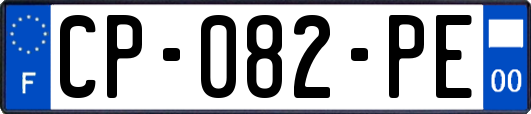 F
CP-082-PE
00